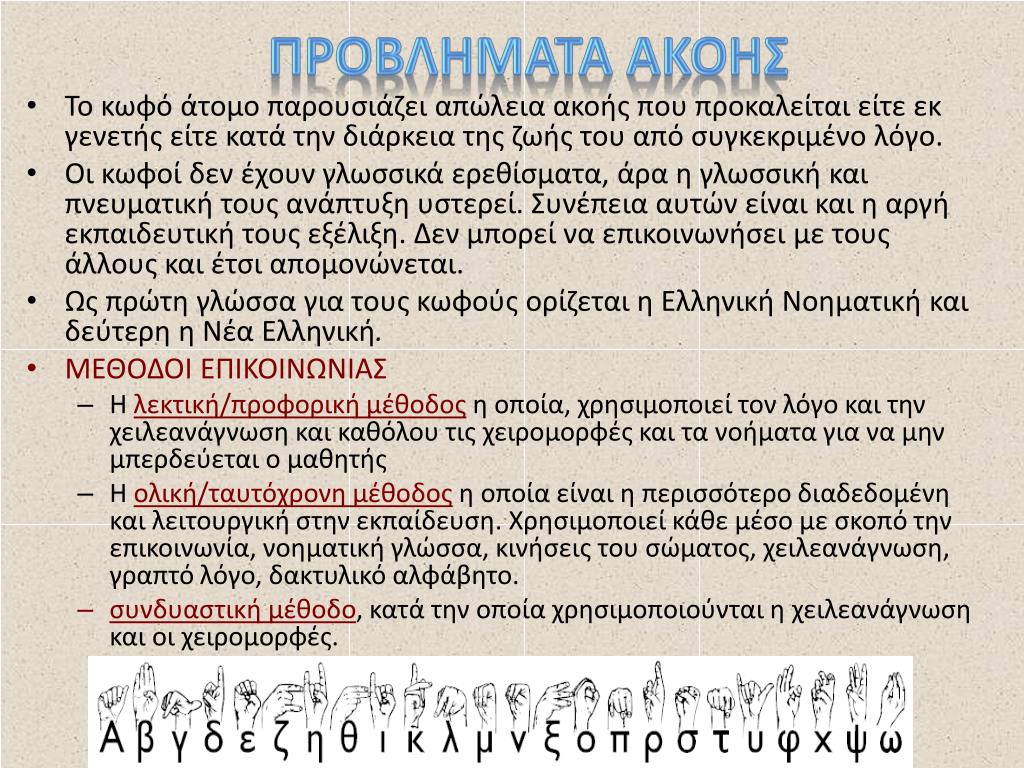 ΠΡΟΒΛΗΜΑΤΑ ΑΚΟΗΣ

• Το κωφό άτομο παρουσιάζει απώλεια ακοής που προκαλείται είτε εκ γενετής είτε κατά την διάρκεια της ζωής του από συγκεκριμένο λόγο.

• Οι κωφοί δεν έχουν γλωσσικά ερεθίσματα, άρα η γλωσσική και πνευματική τους ανάπτυξη υστερεί. Συνέπεια αυτών είναι και η αργή εκπαιδευτική τους εξέλιξη. Δεν μπορεί να επικοινωνήσει με τους άλλους και έτσι απομονώνεται.

• Ως πρώτη γλώσσα για τους κωφούς ορίζεται η Ελληνική Νοηματική και δεύτερη η Νέα Ελληνική.

• ΜΕΘΟΔΟΙ ΕΠΙΚΟΙΝΩΝΙΑΣ

– Η λεκτική/προφορική μέθοδος η οποία, χρησιμοποιεί τον λόγο και την χειλεανάγνωση και καθόλου τις χειρομορφές και τα νοήματα για να μην μπερδεύεται ο μαθητής

– Η ολική/ταυτόχρονη μέθοδος η οποία είναι η περισσότερο διαδεδομένη και λειτουργική στην εκπαίδευση. Χρησιμοποιεί κάθε μέσο με σκοπό την επικοινωνία, νοηματική γλώσσα, κινήσεις του σώματος, χειλεανάγνωση, γραπτό λόγο, δακτυλικό αλφάβητο.

– συνδυαστική μέθοδο, κατά την οποία χρησιμοποιούνται η χειλεανάγνωση και οι χειρομορφές.

Α β γ δ ε ζ η θ ι κ λ μ ν ξ ο π ρ σ τ υ φ χ ψ ω